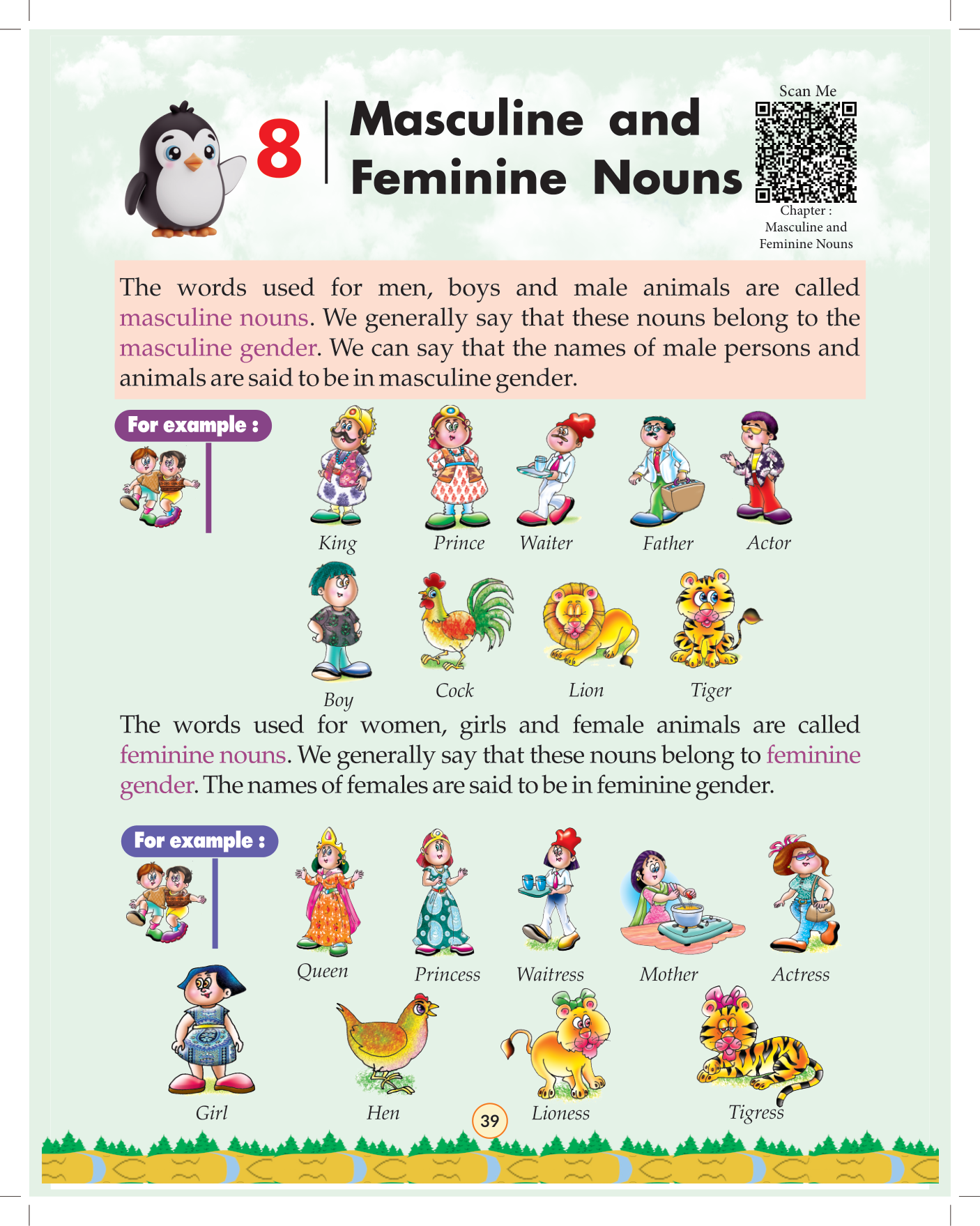 8 Masculine and Feminine Nouns

Scan Me

Chapter : Masculine and Feminine Nouns

The words used for men, boys and male animals are called masculine nouns. We generally say that these nouns belong to the masculine gender. We can say that the names of male persons and animals are said to be in masculine gender.

For example :

King Prince Waiter Father Actor

Boy Cock Lion Tiger

The words used for women, girls and female animals are called feminine nouns. We generally say that these nouns belong to feminine gender. The names of females are said to be in feminine gender.

For example :

Queen Princess Waitress Mother Actress

Girl Hen Lioness Tigress

39